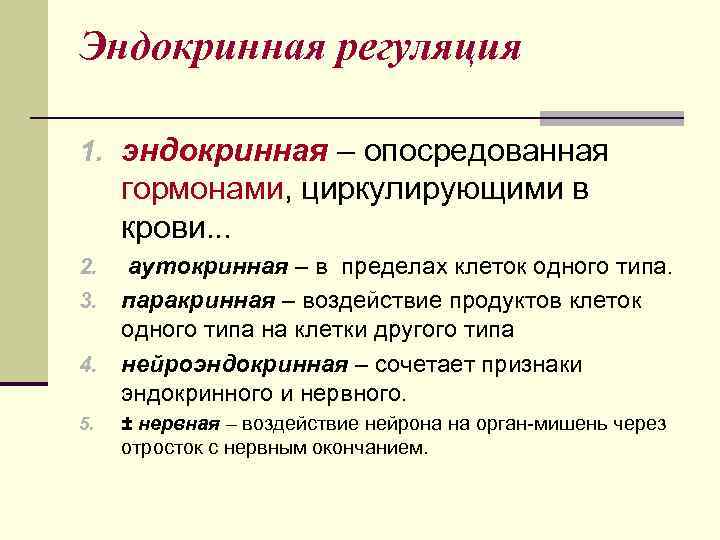 Эндокринная регуляция

1. эндокринная – опосредованная гормонами, циркулирующими в крови...
2. аутокринная – в пределах клеток одного типа.
3. паракринная – воздействие продуктов клеток одного типа на клетки другого типа
4. нейроэндокринная – сочетает признаки эндокринного и нервного.
5. ± нервная – воздействие нейрона на орган-мишень через отросток с нервным окончанием.